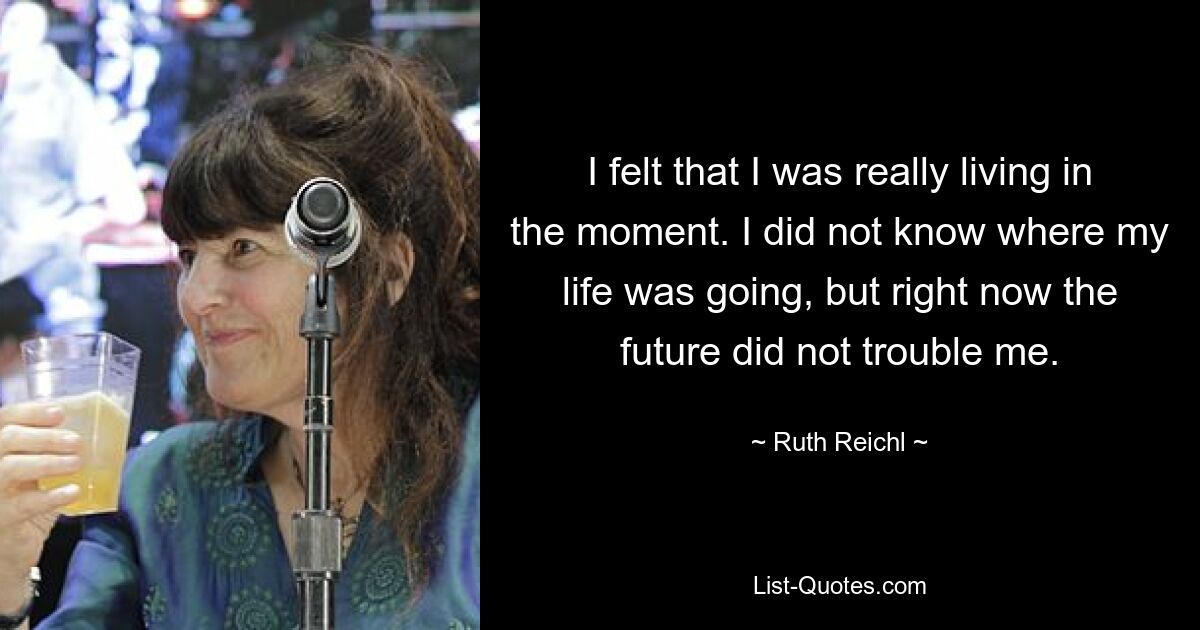 I felt that I was really living in the moment. I did not know where my life was going, but right now the future did not trouble me.

~ Ruth Reichl ~

List-Quotes.com